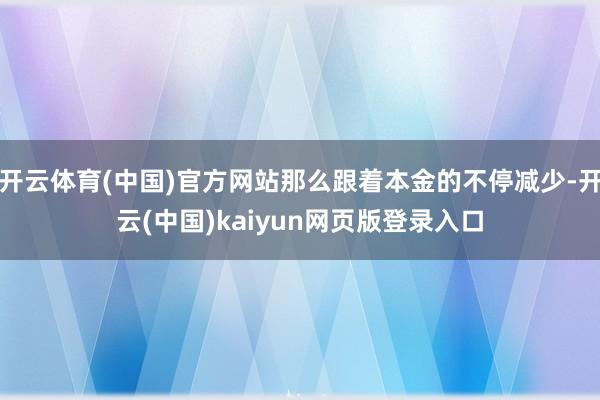 开云体育(中国)官方网站那么跟着本金的不停减少-开云(中国)kaiyun网页版登录入口